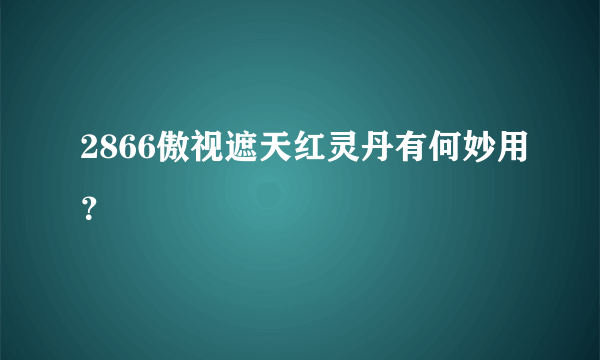 2866傲视遮天红灵丹有何妙用？